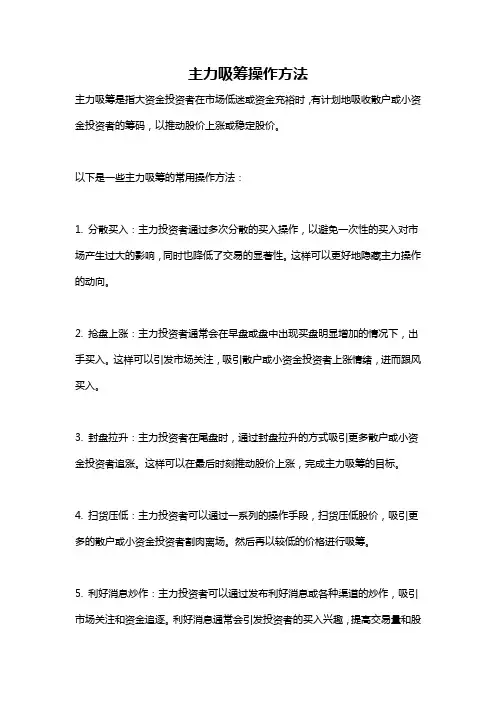 主力吸筹操作方法

主力吸筹是指大资金投资者在市场低迷或资金充裕时，有计划地吸收散户或小资金投资者的筹码，以推动股价上涨或稳定股价。

以下是一些主力吸筹的常用操作方法：

1. 分散买入：主力投资者通过多次分散的买入操作，以避免一次性的买入对市场产生过大的影响，同时也降低了交易的显著性。这样可以更好地隐藏主力操作的动向。

2. 抢盘上涨：主力投资者通常会在早盘或盘中出现买盘明显增加的情况下，出手买入。这样可以引发市场关注，吸引散户或小资金投资者上涨情绪，进而跟风买入。

3. 封盘拉升：主力投资者在尾盘时，通过封盘拉升的方式吸引更多散户或小资金投资者追涨。这样可以在最后时刻推动股价上涨，完成主力吸筹的目标。

4. 扫货压低：主力投资者可以通过一系列的操作手段，扫货压低股价，吸引更多的散户或小资金投资者割肉离场。然后再以较低的价格进行吸筹。

5. 利好消息炒作：主力投资者可以通过发布利好消息或各种渠道的炒作，吸引市场关注和资金追逐。利好消息通常会引发投资者的买入兴趣，提高交易量和股